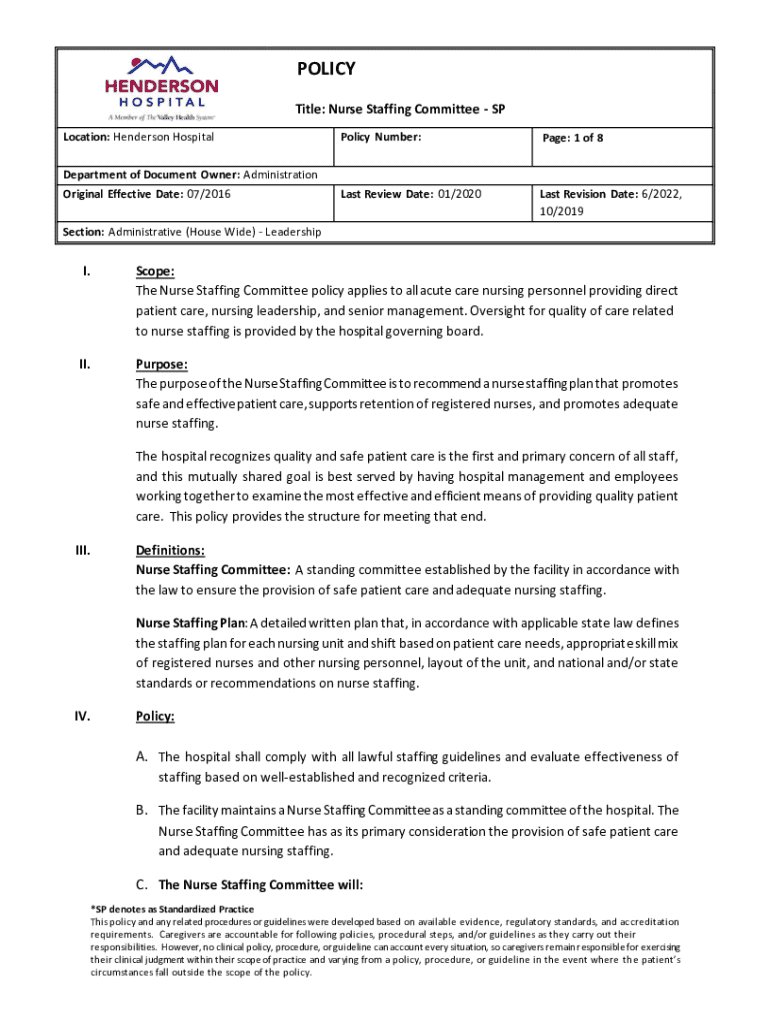 HENDERSON HOSPITAL
A Member of The Valley Health System

POLICY

Title: Nurse Staffing Committee - SP

| Location: Henderson Hospital | Policy Number: | Page: 1 of 8 |
|---|---|---|
| Department of Document Owner: Administration | | |
| Original Effective Date: 07/2016 | Last Review Date: 01/2020 | Last Revision Date: 6/2022, 10/2019 |
| Section: Administrative (House Wide) - Leadership | | |

I. Scope:
The Nurse Staffing Committee policy applies to all acute care nursing personnel providing direct patient care, nursing leadership, and senior management. Oversight for quality of care related to nurse staffing is provided by the hospital governing board.

II. Purpose:
The purpose of the Nurse Staffing Committee is to recommend a nurse staffing plan that promotes safe and effective patient care, supports retention of registered nurses, and promotes adequate nurse staffing.

The hospital recognizes quality and safe patient care is the first and primary concern of all staff, and this mutually shared goal is best served by having hospital management and employees working together to examine the most effective and efficient means of providing quality patient care. This policy provides the structure for meeting that end.

III. Definitions:
Nurse Staffing Committee: A standing committee established by the facility in accordance with the law to ensure the provision of safe patient care and adequate nursing staffing.

Nurse Staffing Plan: A detailed written plan that, in accordance with applicable state law defines the staffing plan for each nursing unit and shift based on patient care needs, appropriate skill mix of registered nurses and other nursing personnel, layout of the unit, and national and/or state standards or recommendations on nurse staffing.

IV. Policy:

A. The hospital shall comply with all lawful staffing guidelines and evaluate effectiveness of staffing based on well-established and recognized criteria.

B. The facility maintains a Nurse Staffing Committee as a standing committee of the hospital. The Nurse Staffing Committee has as its primary consideration the provision of safe patient care and adequate nursing staffing.

C. The Nurse Staffing Committee will:

*SP denotes as Standardized Practice
This policy and any related procedures or guidelines were developed based on available evidence, regulatory standards, and accreditation requirements. Caregivers are accountable for following policies, procedural steps, and/or guidelines as they carry out their responsibilities. However, no clinical policy, procedure, or guideline can account every situation, so caregivers remain responsible for exercising their clinical judgment within their scope of practice and varying from a policy, procedure, or guideline in the event where the patient's circumstances fall outside the scope of the policy.